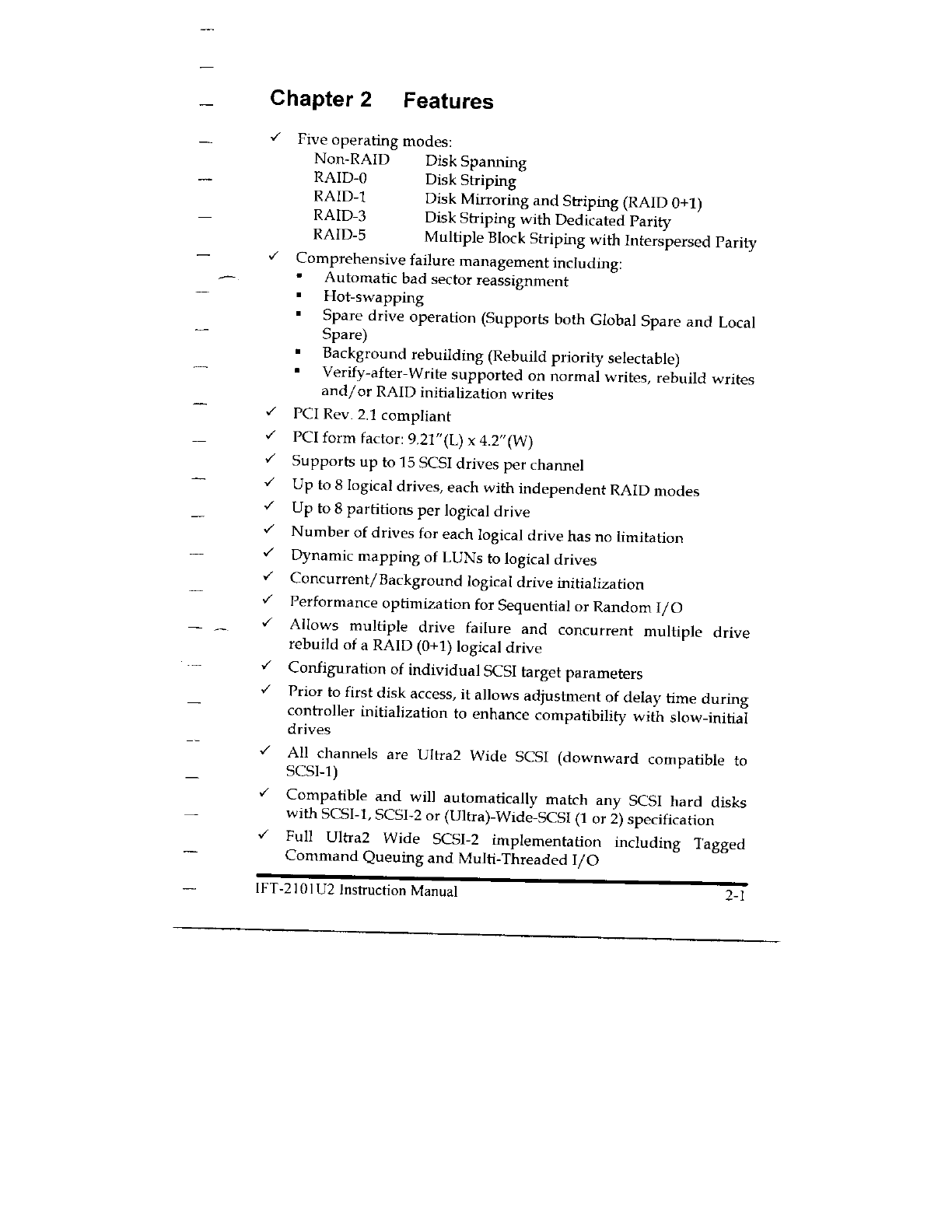 Chapter 2 Features

✓ Five operating modes:

| Non-RAID | Disk Spanning |
|---|---|
| RAID-0 | Disk Striping |
| RAID-1 | Disk Mirroring and Striping (RAID 0+1) |
| RAID-3 | Disk Striping with Dedicated Parity |
| RAID-5 | Multiple Block Striping with Interspersed Parity |

✓ Comprehensive failure management including:
▪ Automatic bad sector reassignment
▪ Hot-swapping
▪ Spare drive operation (Supports both Global Spare and Local Spare)
▪ Background rebuilding (Rebuild priority selectable)
▪ Verify-after-Write supported on normal writes, rebuild writes and/or RAID initialization writes

✓ PCI Rev. 2.1 compliant
✓ PCI form factor: 9.21"(L) x 4.2"(W)
✓ Supports up to 15 SCSI drives per channel
✓ Up to 8 logical drives, each with independent RAID modes
✓ Up to 8 partitions per logical drive
✓ Number of drives for each logical drive has no limitation
✓ Dynamic mapping of LUNs to logical drives
✓ Concurrent/Background logical drive initialization
✓ Performance optimization for Sequential or Random I/O
✓ Allows multiple drive failure and concurrent multiple drive rebuild of a RAID (0+1) logical drive
✓ Configuration of individual SCSI target parameters
✓ Prior to first disk access, it allows adjustment of delay time during controller initialization to enhance compatibility with slow-initial drives
✓ All channels are Ultra2 Wide SCSI (downward compatible to SCSI-1)
✓ Compatible and will automatically match any SCSI hard disks with SCSI-1, SCSI-2 or (Ultra)-Wide-SCSI (1 or 2) specification
✓ Full Ultra2 Wide SCSI-2 implementation including Tagged Command Queuing and Multi-Threaded I/O

IFT-2101U2 Instruction Manual 2-1